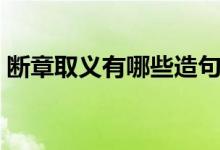 断章取义有哪些造句